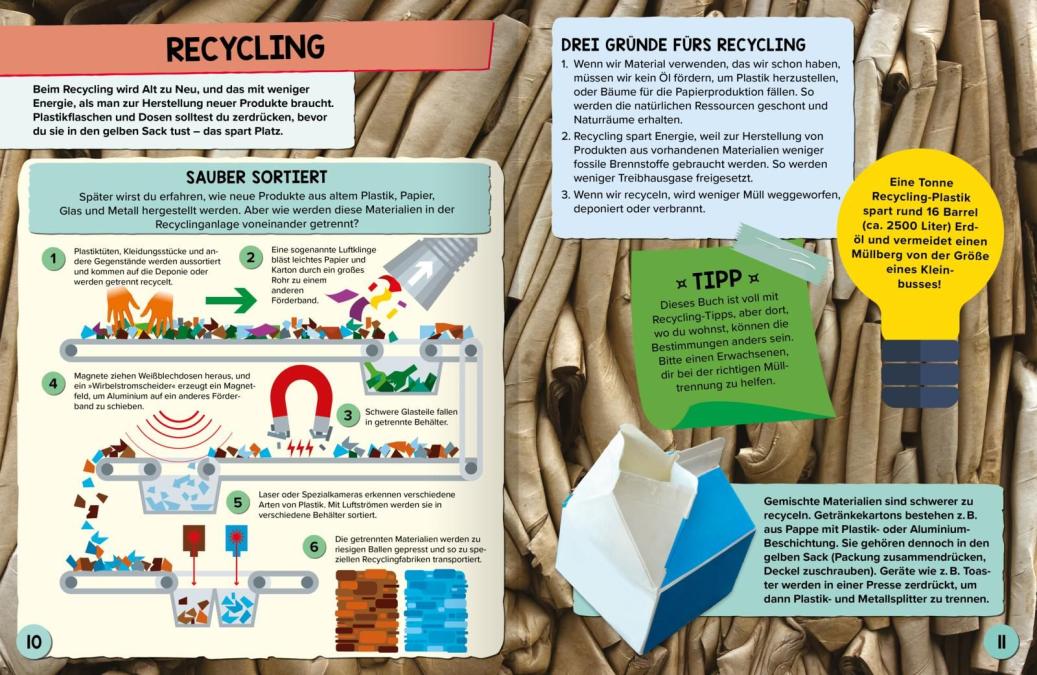 RECYCLING

Beim Recycling wird Alt zu Neu, und das mit weniger Energie, als man zur Herstellung neuer Produkte braucht. Plastikflaschen und Dosen solltest du zerdrücken, bevor du sie in den gelben Sack tust – das spart Platz.

SAUBER SORTIERT

Später wirst du erfahren, wie neue Produkte aus altem Plastik, Papier, Glas und Metall hergestellt werden. Aber wie werden diese Materialien in der Recyclinganlage voneinander getrennt?

1 Plastiktüten, Kleidungsstücke und andere Gegenstände werden aussortiert und kommen auf die Deponie oder werden getrennt recycelt.

2 Eine sogenannte Luftklinge bläst leichtes Papier und Karton durch ein großes Rohr zu einem anderen Förderband.

3 Schwere Glasteile fallen in getrennte Behälter.

4 Magnete ziehen Weißblechdosen heraus, und ein »Wirbelstromscheider« erzeugt ein Magnetfeld, um Aluminium auf ein anderes Förderband zu schieben.

5 Laser oder Spezialkameras erkennen verschiedene Arten von Plastik. Mit Luftströmen werden sie in verschiedene Behälter sortiert.

6 Die getrennten Materialien werden zu riesigen Ballen gepresst und so zu speziellen Recyclingfabriken transportiert.

10

DREI GRÜNDE FÜRS RECYCLING

1. Wenn wir Material verwenden, das wir schon haben, müssen wir kein Öl fördern, um Plastik herzustellen, oder Bäume für die Papierproduktion fällen. So werden die natürlichen Ressourcen geschont und Naturräume erhalten.
2. Recycling spart Energie, weil zur Herstellung von Produkten aus vorhandenen Materialien weniger fossile Brennstoffe gebraucht werden. So werden weniger Treibhausgase freigesetzt.
3. Wenn wir recyceln, wird weniger Müll weggeworfen, deponiert oder verbrannt.

Eine Tonne Recycling-Plastik spart rund 16 Barrel (ca. 2500 Liter) Erdöl und vermeidet einen Müllberg von der Größe eines Kleinbusses!

TIPP

Dieses Buch ist voll mit Recycling-Tipps, aber dort, wo du wohnst, können die Bestimmungen anders sein. Bitte einen Erwachsenen, dir bei der richtigen Mülltrennung zu helfen.

Gemischte Materialien sind schwerer zu recyceln. Getränkekartons bestehen z. B. aus Pappe mit Plastik- oder Aluminium-Beschichtung. Sie gehören dennoch in den gelben Sack (Packung zusammendrücken, Deckel zuschrauben). Geräte wie z. B. Toaster werden in einer Presse zerdrückt, um dann Plastik- und Metallsplitter zu trennen.

11